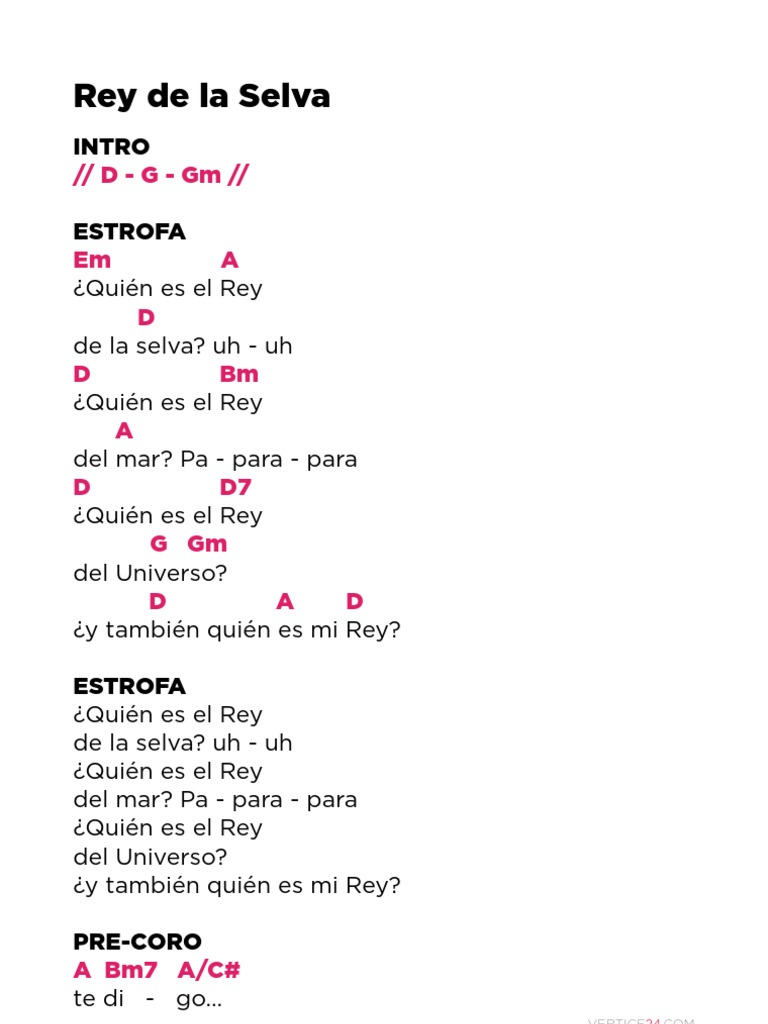 Rey de la Selva

INTRO
// D - G - Gm //

ESTROFA
Em A
¿Quién es el Rey
D
de la selva? uh - uh
D Bm
¿Quién es el Rey
A
del mar? Pa - para - para
D D7
¿Quién es el Rey
G Gm
del Universo?
D A D
¿y también quién es mi Rey?

ESTROFA
¿Quién es el Rey
de la selva? uh - uh
¿Quién es el Rey
del mar? Pa - para - para
¿Quién es el Rey
del Universo?
¿y también quién es mi Rey?

PRE-CORO
A Bm7 A/C#
te di - go...

VERTICE24.COM